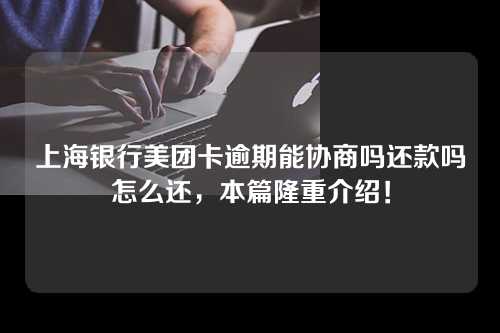 上海银行美团卡逾期能协商吗还款吗怎么还，本篇隆重介绍！